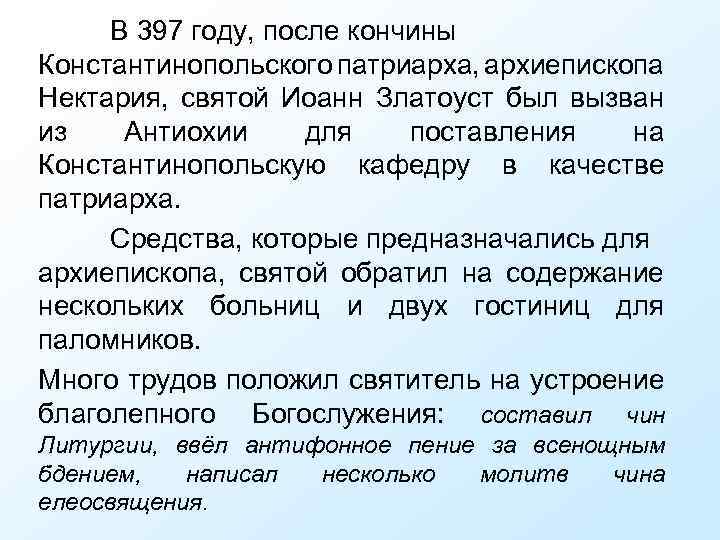 В 397 году, после кончины Константинопольского патриарха, архиепископа Нектария, святой Иоанн Златоуст был вызван из Антиохии для поставления на Константинопольскую кафедру в качестве патриарха.

Средства, которые предназначались для архиепископа, святой обратил на содержание нескольких больниц и двух гостиниц для паломников.

Много трудов положил святитель на устроение благолепного Богослужения: составил чин Литургии, ввёл антифонное пение за всенощным бдением, написал несколько молитв чина елеосвящения.